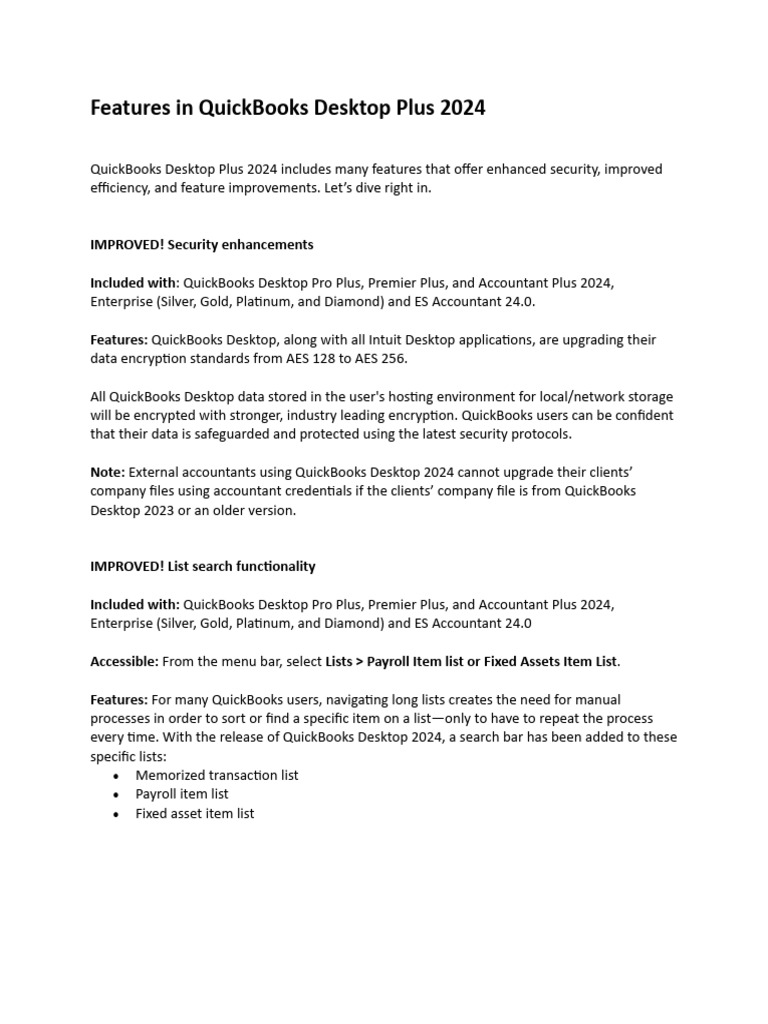 Features in QuickBooks Desktop Plus 2024

QuickBooks Desktop Plus 2024 includes many features that offer enhanced security, improved efficiency, and feature improvements. Let's dive right in.

IMPROVED! Security enhancements

Included with: QuickBooks Desktop Pro Plus, Premier Plus, and Accountant Plus 2024, Enterprise (Silver, Gold, Platinum, and Diamond) and ES Accountant 24.0.

Features: QuickBooks Desktop, along with all Intuit Desktop applications, are upgrading their data encryption standards from AES 128 to AES 256.

All QuickBooks Desktop data stored in the user's hosting environment for local/network storage will be encrypted with stronger, industry leading encryption. QuickBooks users can be confident that their data is safeguarded and protected using the latest security protocols.

Note: External accountants using QuickBooks Desktop 2024 cannot upgrade their clients' company files using accountant credentials if the clients' company file is from QuickBooks Desktop 2023 or an older version.

IMPROVED! List search functionality

Included with: QuickBooks Desktop Pro Plus, Premier Plus, and Accountant Plus 2024, Enterprise (Silver, Gold, Platinum, and Diamond) and ES Accountant 24.0

Accessible: From the menu bar, select Lists > Payroll Item list or Fixed Assets Item List.

Features: For many QuickBooks users, navigating long lists creates the need for manual processes in order to sort or find a specific item on a list—only to have to repeat the process every time. With the release of QuickBooks Desktop 2024, a search bar has been added to these specific lists:
• Memorized transaction list
• Payroll item list
• Fixed asset item list